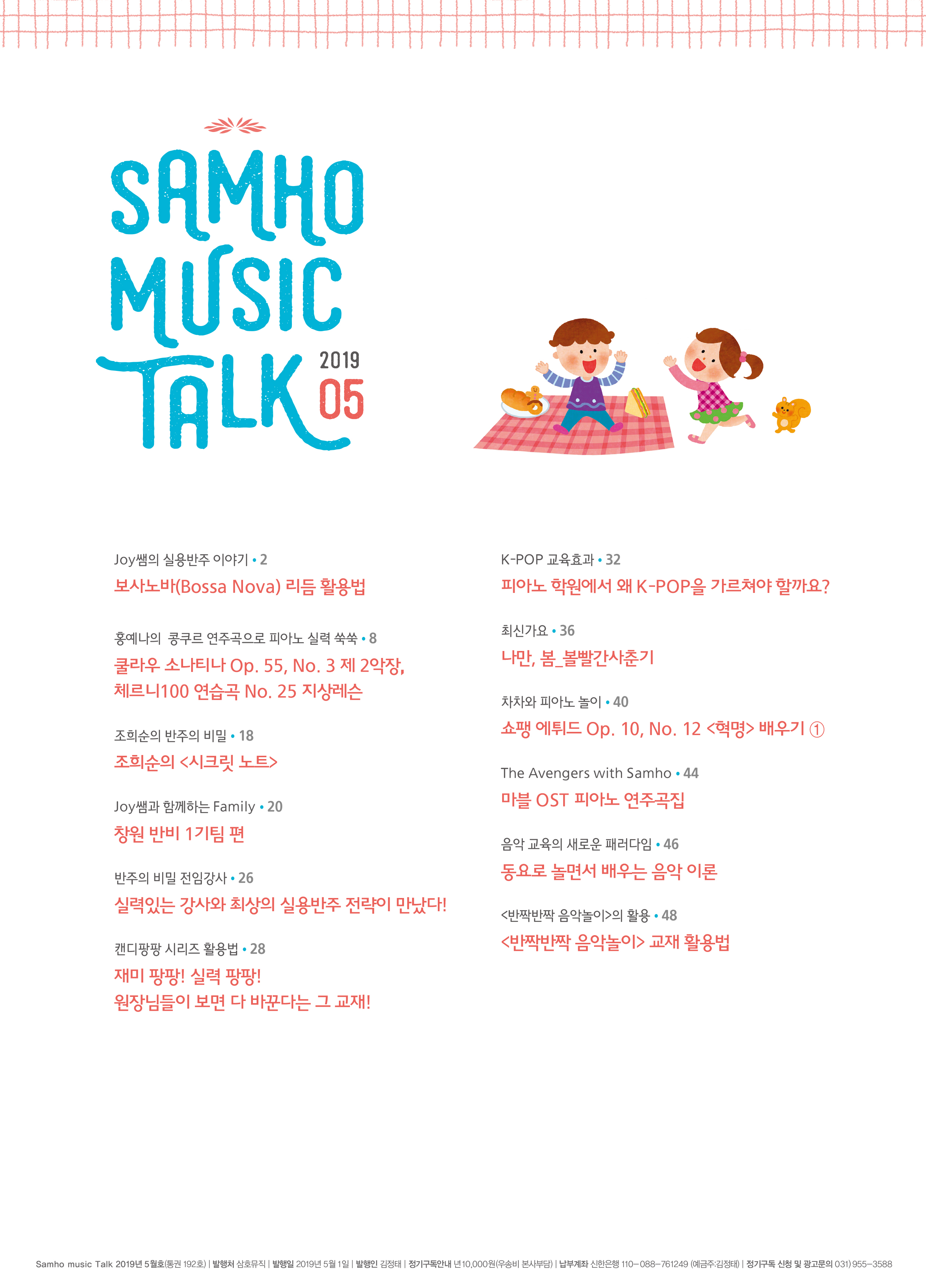 SAMHO MUSIC TALK 2019 05

Joy쌤의 실용반주 이야기 • 2
보사노바(Bossa Nova) 리듬 활용법

홍예나의 콩쿠르 연주곡으로 피아노 실력 쑥쑥 • 8
쿨라우 소나티나 Op. 55, No. 3 제 2악장, 체르니100 연습곡 No. 25 지상레슨

조희순의 반주의 비밀 • 18
조희순의 <시크릿 노트>

Joy쌤과 함께하는 Family • 20
창원 반비 1기팀 편

반주의 비밀 전임강사 • 26
실력있는 강사와 최상의 실용반주 전략이 만났다!

캔디팡팡 시리즈 활용법 • 28
재미 팡팡! 실력 팡팡! 원장님들이 보면 다 바꾼다는 그 교재!

K-POP 교육효과 • 32
피아노 학원에서 왜 K-POP을 가르쳐야 할까요?

최신가요 • 36
나만, 봄_볼빨간사춘기

차차와 피아노 놀이 • 40
쇼팽 에튀드 Op. 10, No. 12 <혁명> 배우기 ①

The Avengers with Samho • 44
마블 OST 피아노 연주곡집

음악 교육의 새로운 패러다임 • 46
동요로 놀면서 배우는 음악 이론

<반짝반짝 음악놀이>의 활용 • 48
<반짝반짝 음악놀이> 교재 활용법

Samho music Talk 2019년 5월호(통권 192호) | 발행처 삼호뮤직 | 발행일 2019년 5월 1일 | 발행인 김정태 | 정기구독안내 년10,000원(우송비 본사부담) | 납부계좌 신한은행 110-088-761249 (예금주:김정태) | 정기구독 신청 및 광고문의 031) 955-3588